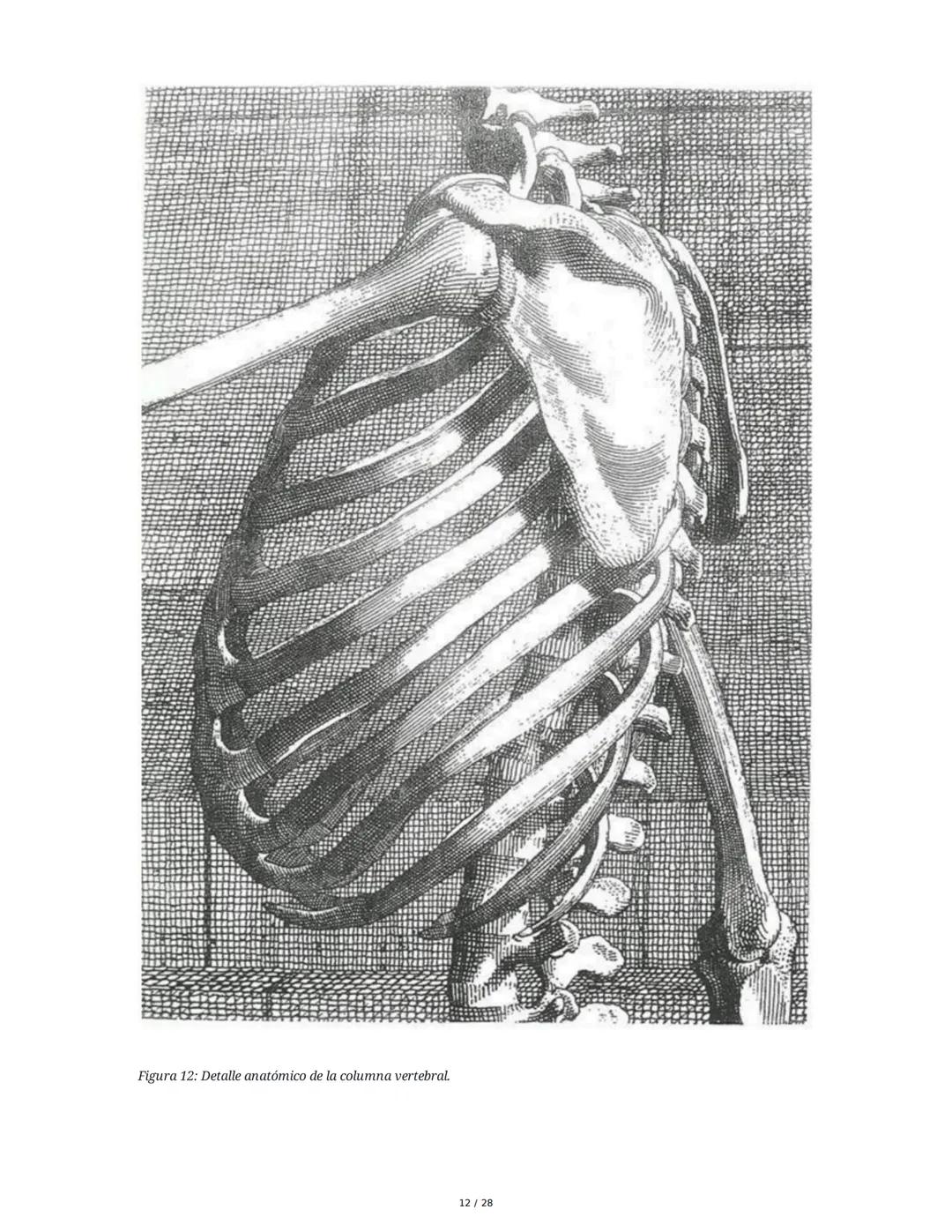 Figura 12: Detalle anatómico de la columna vertebral.

12 / 28